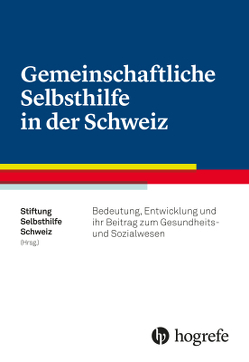 Gemeinschaftliche Selbsthilfe in der Schweiz

Stiftung Selbsthilfe Schweiz (Hrsg.)

Bedeutung, Entwicklung und ihr Beitrag zum Gesundheits- und Sozialwesen

hogrefe